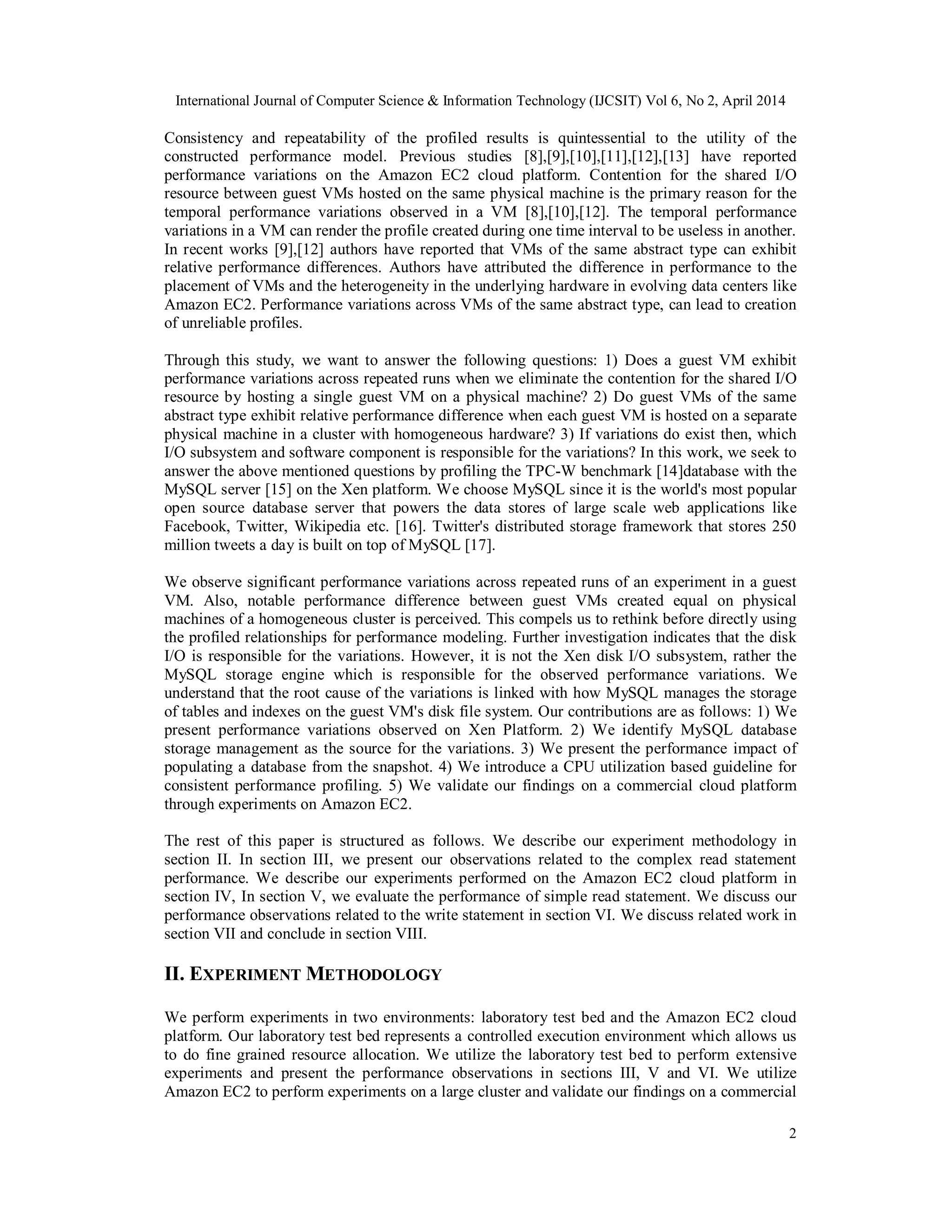 International Journal of Computer Science & Information Technology (IJCSIT) Vol 6, No 2, April 2014

Consistency and repeatability of the profiled results is quintessential to the utility of the constructed performance model. Previous studies [8],[9],[10],[11],[12],[13] have reported performance variations on the Amazon EC2 cloud platform. Contention for the shared I/O resource between guest VMs hosted on the same physical machine is the primary reason for the temporal performance variations observed in a VM [8],[10],[12]. The temporal performance variations in a VM can render the profile created during one time interval to be useless in another. In recent works [9],[12] authors have reported that VMs of the same abstract type can exhibit relative performance differences. Authors have attributed the difference in performance to the placement of VMs and the heterogeneity in the underlying hardware in evolving data centers like Amazon EC2. Performance variations across VMs of the same abstract type, can lead to creation of unreliable profiles.

Through this study, we want to answer the following questions: 1) Does a guest VM exhibit performance variations across repeated runs when we eliminate the contention for the shared I/O resource by hosting a single guest VM on a physical machine? 2) Do guest VMs of the same abstract type exhibit relative performance difference when each guest VM is hosted on a separate physical machine in a cluster with homogeneous hardware? 3) If variations do exist then, which I/O subsystem and software component is responsible for the variations? In this work, we seek to answer the above mentioned questions by profiling the TPC-W benchmark [14]database with the MySQL server [15] on the Xen platform. We choose MySQL since it is the world's most popular open source database server that powers the data stores of large scale web applications like Facebook, Twitter, Wikipedia etc. [16]. Twitter's distributed storage framework that stores 250 million tweets a day is built on top of MySQL [17].

We observe significant performance variations across repeated runs of an experiment in a guest VM. Also, notable performance difference between guest VMs created equal on physical machines of a homogeneous cluster is perceived. This compels us to rethink before directly using the profiled relationships for performance modeling. Further investigation indicates that the disk I/O is responsible for the variations. However, it is not the Xen disk I/O subsystem, rather the MySQL storage engine which is responsible for the observed performance variations. We understand that the root cause of the variations is linked with how MySQL manages the storage of tables and indexes on the guest VM's disk file system. Our contributions are as follows: 1) We present performance variations observed on Xen Platform. 2) We identify MySQL database storage management as the source for the variations. 3) We present the performance impact of populating a database from the snapshot. 4) We introduce a CPU utilization based guideline for consistent performance profiling. 5) We validate our findings on a commercial cloud platform through experiments on Amazon EC2.

The rest of this paper is structured as follows. We describe our experiment methodology in section II. In section III, we present our observations related to the complex read statement performance. We describe our experiments performed on the Amazon EC2 cloud platform in section IV, In section V, we evaluate the performance of simple read statement. We discuss our performance observations related to the write statement in section VI. We discuss related work in section VII and conclude in section VIII.

II. EXPERIMENT METHODOLOGY

We perform experiments in two environments: laboratory test bed and the Amazon EC2 cloud platform. Our laboratory test bed represents a controlled execution environment which allows us to do fine grained resource allocation. We utilize the laboratory test bed to perform extensive experiments and present the performance observations in sections III, V and VI. We utilize Amazon EC2 to perform experiments on a large cluster and validate our findings on a commercial

2